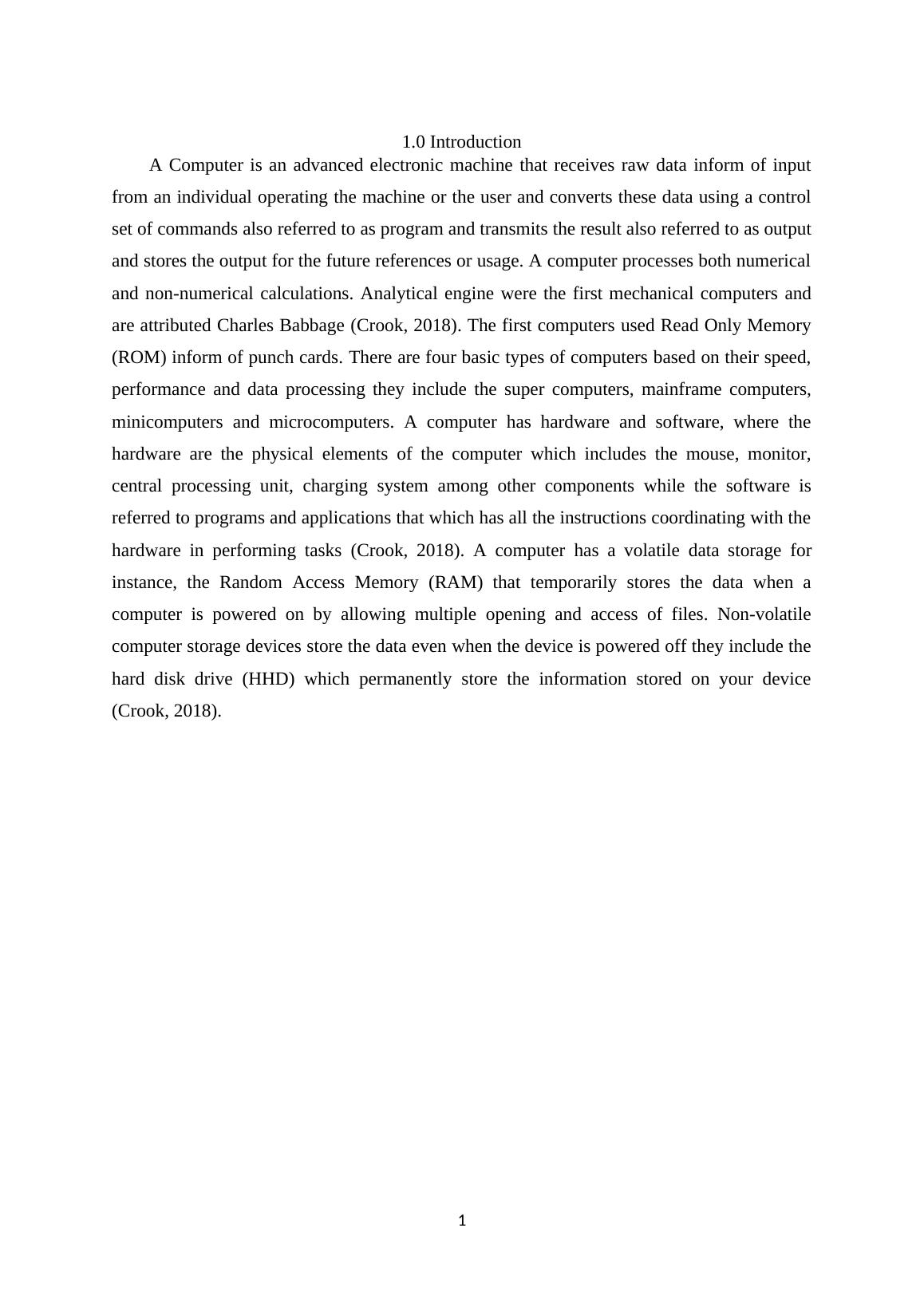 1.0 Introduction

A Computer is an advanced electronic machine that receives raw data inform of input from an individual operating the machine or the user and converts these data using a control set of commands also referred to as program and transmits the result also referred to as output and stores the output for the future references or usage. A computer processes both numerical and non-numerical calculations. Analytical engine were the first mechanical computers and are attributed Charles Babbage (Crook, 2018). The first computers used Read Only Memory (ROM) inform of punch cards. There are four basic types of computers based on their speed, performance and data processing they include the super computers, mainframe computers, minicomputers and microcomputers. A computer has hardware and software, where the hardware are the physical elements of the computer which includes the mouse, monitor, central processing unit, charging system among other components while the software is referred to programs and applications that which has all the instructions coordinating with the hardware in performing tasks (Crook, 2018). A computer has a volatile data storage for instance, the Random Access Memory (RAM) that temporarily stores the data when a computer is powered on by allowing multiple opening and access of files. Non-volatile computer storage devices store the data even when the device is powered off they include the hard disk drive (HHD) which permanently store the information stored on your device (Crook, 2018).

1